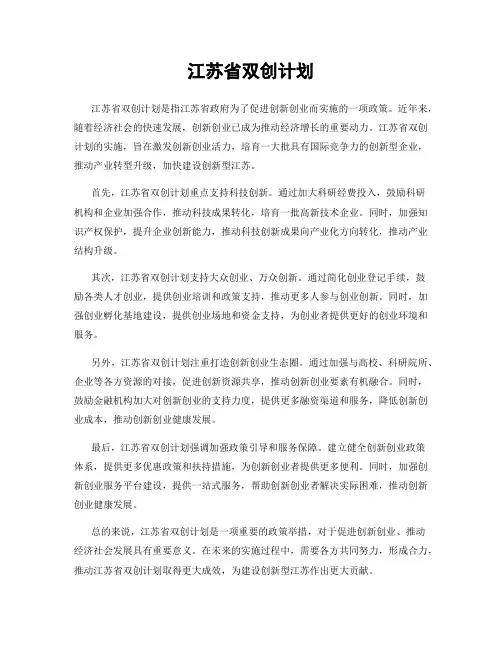 江苏省双创计划

江苏省双创计划是指江苏省政府为了促进创新创业而实施的一项政策。近年来，随着经济社会的快速发展，创新创业已成为推动经济增长的重要动力。江苏省双创计划的实施，旨在激发创新创业活力，培育一大批具有国际竞争力的创新型企业，推动产业转型升级，加快建设创新型江苏。

首先，江苏省双创计划重点支持科技创新。通过加大科研经费投入，鼓励科研机构和企业加强合作，推动科技成果转化，培育一批高新技术企业。同时，加强知识产权保护，提升企业创新能力，推动科技创新成果向产业化方向转化，推动产业结构升级。

其次，江苏省双创计划支持大众创业、万众创新。通过简化创业登记手续，鼓励各类人才创业，提供创业培训和政策支持，推动更多人参与创业创新。同时，加强创业孵化基地建设，提供创业场地和资金支持，为创业者提供更好的创业环境和服务。

另外，江苏省双创计划注重打造创新创业生态圈。通过加强与高校、科研院所、企业等各方资源的对接，促进创新资源共享，推动创新创业要素有机融合。同时，鼓励金融机构加大对创新创业的支持力度，提供更多融资渠道和服务，降低创新创业成本，推动创新创业健康发展。

最后，江苏省双创计划强调加强政策引导和服务保障。建立健全创新创业政策体系，提供更多优惠政策和扶持措施，为创新创业者提供更多便利。同时，加强创新创业服务平台建设，提供一站式服务，帮助创新创业者解决实际困难，推动创新创业健康发展。

总的来说，江苏省双创计划是一项重要的政策举措，对于促进创新创业、推动经济社会发展具有重要意义。在未来的实施过程中，需要各方共同努力，形成合力，推动江苏省双创计划取得更大成效，为建设创新型江苏作出更大贡献。